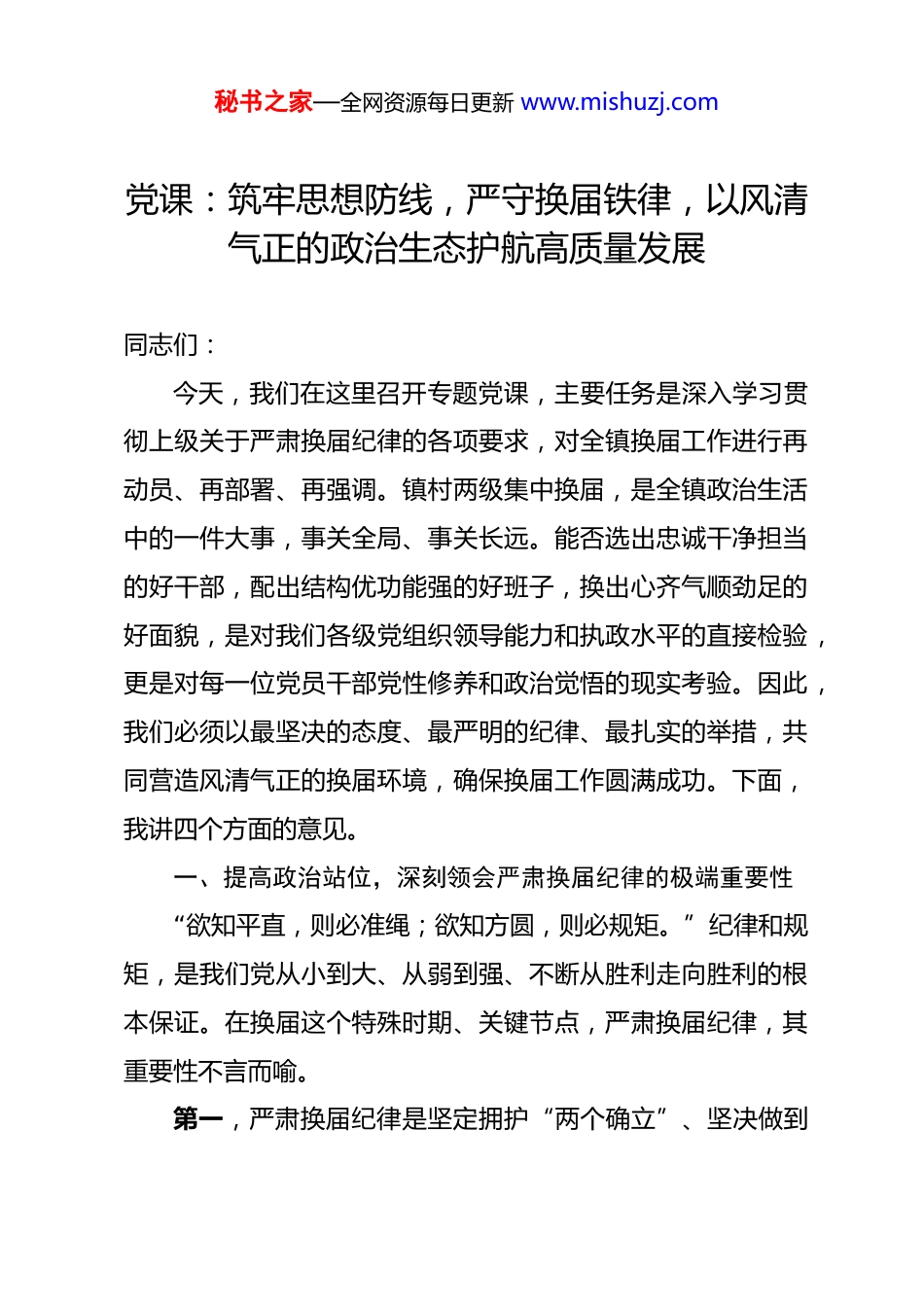 秘书之家—全网资源每日更新 www.mishuzj.com

党课：筑牢思想防线，严守换届铁律，以风清气正的政治生态护航高质量发展

同志们：

今天，我们在这里召开专题党课，主要任务是深入学习贯彻上级关于严肃换届纪律的各项要求，对全镇换届工作进行再动员、再部署、再强调。镇村两级集中换届，是全镇政治生活中的一件大事，事关全局、事关长远。能否选出忠诚干净担当的好干部，配出结构优功能强的好班子，换出心齐气顺劲足的好面貌，是对我们各级党组织领导能力和执政水平的直接检验，更是对每一位党员干部党性修养和政治觉悟的现实考验。因此，我们必须以最坚决的态度、最严明的纪律、最扎实的举措，共同营造风清气正的换届环境，确保换届工作圆满成功。下面，我讲四个方面的意见。

一、提高政治站位，深刻领会严肃换届纪律的极端重要性

“欲知平直，则必准绳；欲知方圆，则必规矩。”纪律和规矩，是我们党从小到大、从弱到强、不断从胜利走向胜利的根本保证。在换届这个特殊时期、关键节点，严肃换届纪律，其重要性不言而喻。

第一，严肃换届纪律是坚定拥护“两个确立”、坚决做到